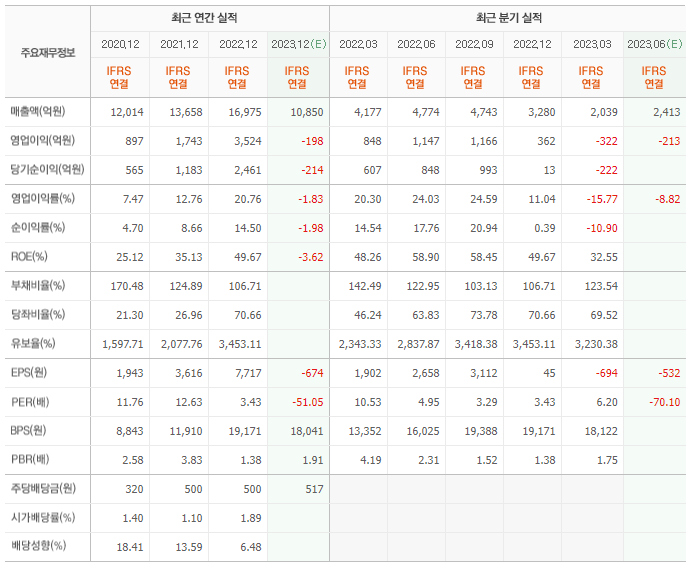 | 주요재무정보 | 최근 연간 실적 | | | | 최근 분기 실적 | | | | | |
|---|---|---|---|---|---|---|---|---|---|---|
| | 2020.12 | 2021.12 | 2022.12 | 2023.12(E) | 2022.03 | 2022.06 | 2022.09 | 2022.12 | 2023.03 | 2023.06(E) |
| | IFRS 연결 | IFRS 연결 | IFRS 연결 | IFRS 연결 | IFRS 연결 | IFRS 연결 | IFRS 연결 | IFRS 연결 | IFRS 연결 | IFRS 연결 |
| 매출액(억원) | 12,014 | 13,658 | 16,975 | 10,850 | 4,177 | 4,774 | 4,743 | 3,280 | 2,039 | 2,413 |
| 영업이익(억원) | 897 | 1,743 | 3,524 | -198 | 848 | 1,147 | 1,166 | 362 | -322 | -213 |
| 당기순이익(억원) | 565 | 1,183 | 2,461 | -214 | 607 | 848 | 993 | 13 | -222 | |
| 영업이익률(%) | 7.47 | 12.76 | 20.76 | -1.83 | 20.30 | 24.03 | 24.59 | 11.04 | -15.77 | -8.82 |
| 순이익률(%) | 4.70 | 8.66 | 14.50 | -1.98 | 14.54 | 17.76 | 20.94 | 0.39 | -10.90 | |
| ROE(%) | 25.12 | 35.13 | 49.67 | -3.62 | 48.26 | 58.90 | 58.45 | 49.67 | 32.55 | |
| 부채비율(%) | 170.48 | 124.89 | 106.71 | | 142.49 | 122.95 | 103.13 | 106.71 | 123.54 | |
| 당좌비율(%) | 21.30 | 26.96 | 70.66 | | 46.24 | 63.83 | 73.78 | 70.66 | 69.52 | |
| 유보율(%) | 1,597.71 | 2,077.76 | 3,453.11 | | 2,343.33 | 2,837.87 | 3,418.38 | 3,453.11 | 3,230.38 | |
| EPS(원) | 1,943 | 3,616 | 7,717 | -674 | 1,902 | 2,658 | 3,112 | 45 | -694 | -532 |
| PER(배) | 11.76 | 12.63 | 3.43 | -51.05 | 10.53 | 4.95 | 3.29 | 3.43 | 6.20 | -70.10 |
| BPS(원) | 8,843 | 11,910 | 19,171 | 18,041 | 13,352 | 16,025 | 19,388 | 19,171 | 18,122 | |
| PBR(배) | 2.58 | 3.83 | 1.38 | 1.91 | 4.19 | 2.31 | 1.52 | 1.38 | 1.75 | |
| 주당배당금(원) | 320 | 500 | 500 | 517 | | | | | | |
| 시가배당률(%) | 1.40 | 1.10 | 1.89 | | | | | | | |
| 배당성향(%) | 18.41 | 13.59 | 6.48 | | | | | | | |